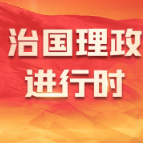 治国理政
进行时